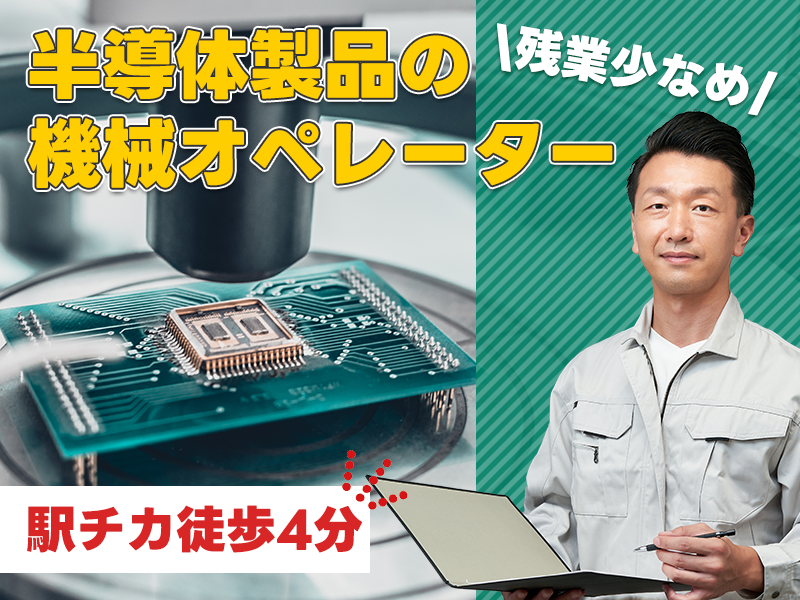 半導体製品の
機械オペレーター

\残業少なめ/

駅チカ徒歩4分